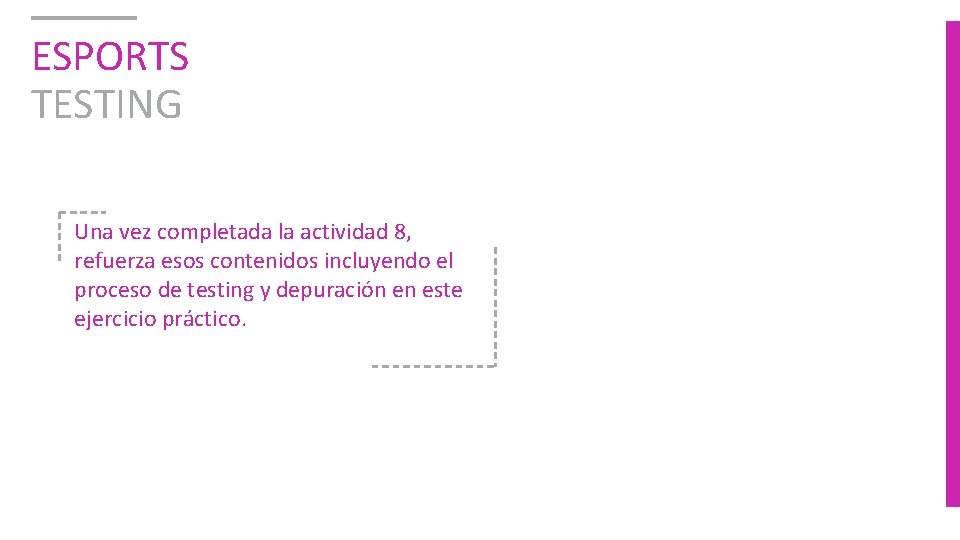 ESPORTS
TESTING

Una vez completada la actividad 8, refuerza esos contenidos incluyendo el proceso de testing y depuración en este ejercicio práctico.